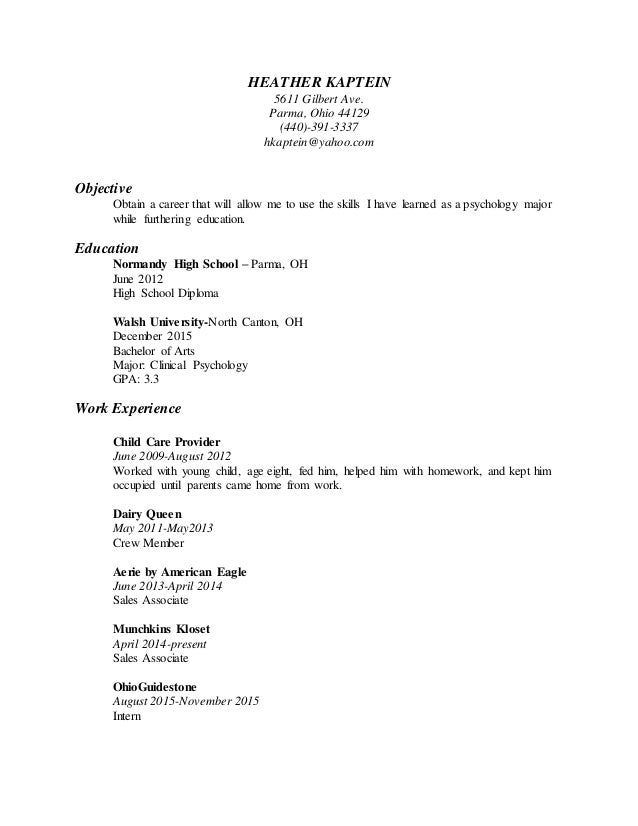 HEATHER KAPTEIN
5611 Gilbert Ave.
Parma, Ohio 44129
(440)-391-3337
hkaptein@yahoo.com

Objective
Obtain a career that will allow me to use the skills I have learned as a psychology major while furthering education.

Education
Normandy High School – Parma, OH
June 2012
High School Diploma

Walsh University-North Canton, OH
December 2015
Bachelor of Arts
Major: Clinical Psychology
GPA: 3.3

Work Experience

Child Care Provider
June 2009-August 2012
Worked with young child, age eight, fed him, helped him with homework, and kept him occupied until parents came home from work.

Dairy Queen
May 2011-May2013
Crew Member

Aerie by American Eagle
June 2013-April 2014
Sales Associate

Munchkins Kloset
April 2014-present
Sales Associate

OhioGuidestone
August 2015-November 2015
Intern